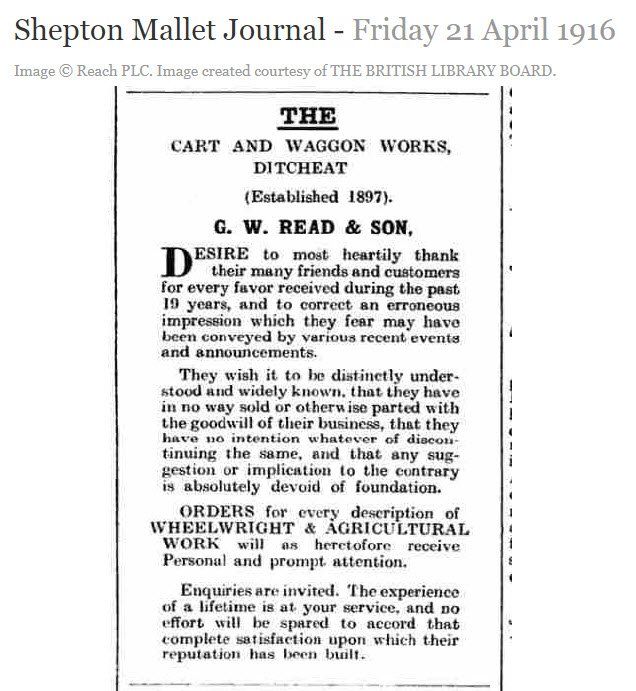 Shepton Mallet Journal - Friday 21 April 1916

Image © Reach PLC. Image created courtesy of THE BRITISH LIBRARY BOARD.

THE

CART AND WAGGON WORKS, DITCHEAT

(Established 1897).

G. W. READ & SON,

DESIRE to most heartily thank their many friends and customers for every favor received during the past 19 years, and to correct an erroneous impression which they fear may have been conveyed by various recent events and announcements.

They wish it to be distinctly understood and widely known, that they have in no way sold or otherwise parted with the goodwill of their business, that they have no intention whatever of discontinuing the same, and that any suggestion or implication to the contrary is absolutely devoid of foundation.

ORDERS for every description of WHEELWRIGHT & AGRICULTURAL WORK will as heretofore receive Personal and prompt attention.

Enquiries are invited. The experience of a lifetime is at your service, and no effort will be spared to accord that complete satisfaction upon which their reputation has been built.